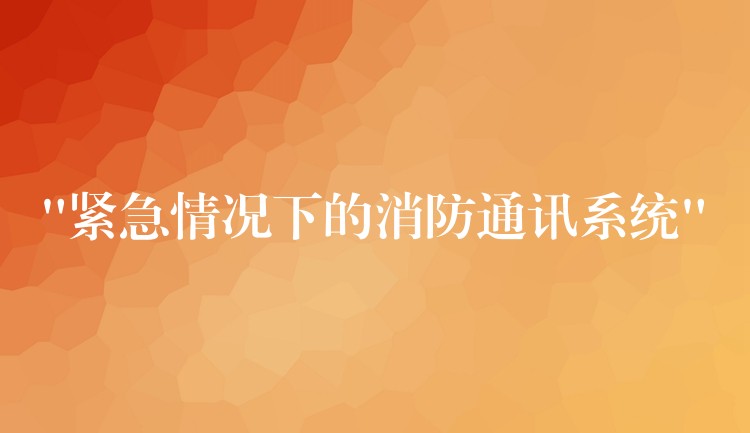 "紧急情况下的消防通讯系统"